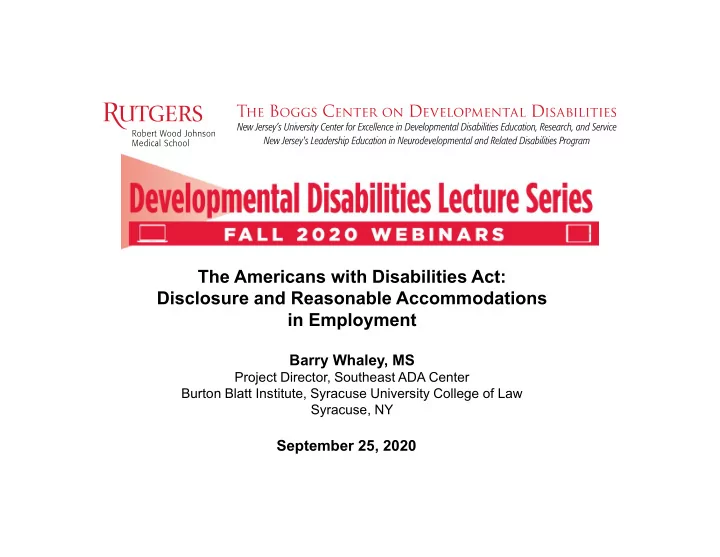 RUTGERS
Robert Wood Johnson Medical School

THE BOGGS CENTER ON DEVELOPMENTAL DISABILITIES
New Jersey's University Center for Excellence in Developmental Disabilities Education, Research, and Service
New Jersey's Leadership Education in Neurodevelopmental and Related Disabilities Program

Developmental Disabilities Lecture Series
FALL 2020 WEBINARS

The Americans with Disabilities Act: Disclosure and Reasonable Accommodations in Employment

Barry Whaley, MS
Project Director, Southeast ADA Center
Burton Blatt Institute, Syracuse University College of Law
Syracuse, NY

September 25, 2020